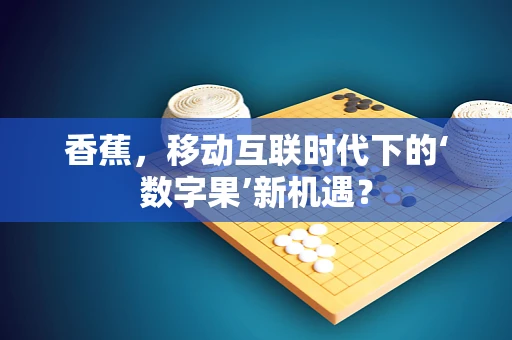 香蕉，移动互联时代下的‘数字果’新机遇？